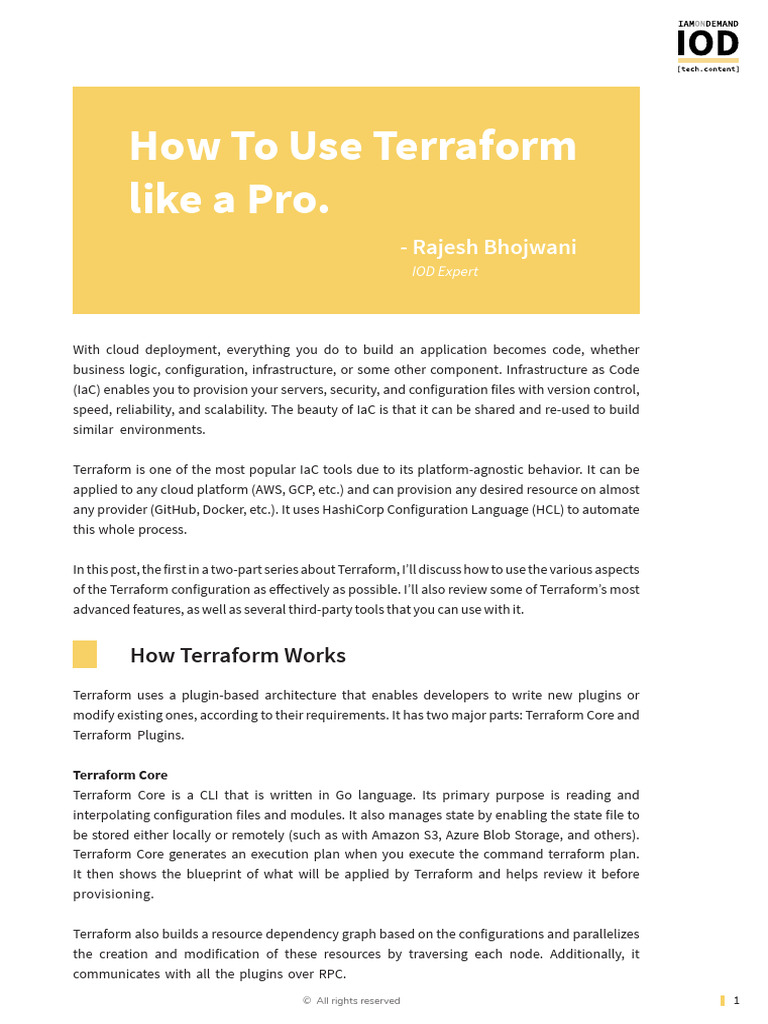 IAMONDEMAND
IOD
[tech.content]

How To Use Terraform like a Pro.

- Rajesh Bhojwani
IOD Expert

With cloud deployment, everything you do to build an application becomes code, whether business logic, configuration, infrastructure, or some other component. Infrastructure as Code (IaC) enables you to provision your servers, security, and configuration files with version control, speed, reliability, and scalability. The beauty of IaC is that it can be shared and re-used to build similar environments.

Terraform is one of the most popular IaC tools due to its platform-agnostic behavior. It can be applied to any cloud platform (AWS, GCP, etc.) and can provision any desired resource on almost any provider (GitHub, Docker, etc.). It uses HashiCorp Configuration Language (HCL) to automate this whole process.

In this post, the first in a two-part series about Terraform, I'll discuss how to use the various aspects of the Terraform configuration as effectively as possible. I'll also review some of Terraform's most advanced features, as well as several third-party tools that you can use with it.

How Terraform Works

Terraform uses a plugin-based architecture that enables developers to write new plugins or modify existing ones, according to their requirements. It has two major parts: Terraform Core and Terraform Plugins.

Terraform Core
Terraform Core is a CLI that is written in Go language. Its primary purpose is reading and interpolating configuration files and modules. It also manages state by enabling the state file to be stored either locally or remotely (such as with Amazon S3, Azure Blob Storage, and others). Terraform Core generates an execution plan when you execute the command terraform plan. It then shows the blueprint of what will be applied by Terraform and helps review it before provisioning.

Terraform also builds a resource dependency graph based on the configurations and parallelizes the creation and modification of these resources by traversing each node. Additionally, it communicates with all the plugins over RPC.

© All rights reserved

1